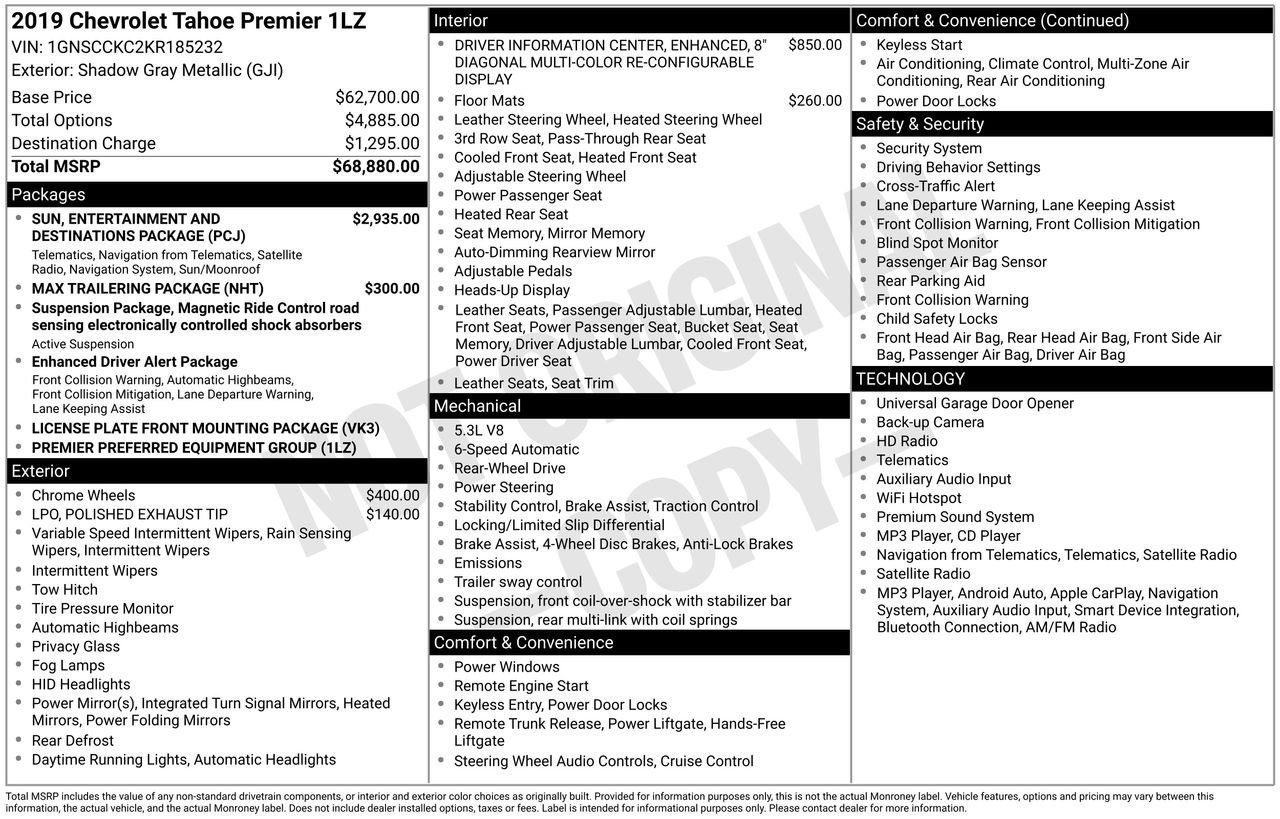 2019 Chevrolet Tahoe Premier 1LZ
VIN: 1GNSCCKC2KR185232
Exterior: Shadow Gray Metallic (GJI)

| | |
|---|---|
| Base Price | $62,700.00 |
| Total Options | $4,885.00 |
| Destination Charge | $1,295.00 |
| Total MSRP | $68,880.00 |

Packages
• SUN, ENTERTAINMENT AND DESTINATIONS PACKAGE (PCJ) $2,935.00
Telematics, Navigation from Telematics, Satellite Radio, Navigation System, Sun/Moonroof
• MAX TRAILERING PACKAGE (NHT) $300.00
• Suspension Package, Magnetic Ride Control road sensing electronically controlled shock absorbers
Active Suspension
• Enhanced Driver Alert Package
Front Collision Warning, Automatic Highbeams, Front Collision Mitigation, Lane Departure Warning, Lane Keeping Assist
• LICENSE PLATE FRONT MOUNTING PACKAGE (VK3)
• PREMIER PREFERRED EQUIPMENT GROUP (1LZ)

Exterior
• Chrome Wheels $400.00
• LPO, POLISHED EXHAUST TIP $140.00
• Variable Speed Intermittent Wipers, Rain Sensing Wipers, Intermittent Wipers
• Intermittent Wipers
• Tow Hitch
• Tire Pressure Monitor
• Automatic Highbeams
• Privacy Glass
• Fog Lamps
• HID Headlights
• Power Mirror(s), Integrated Turn Signal Mirrors, Heated Mirrors, Power Folding Mirrors
• Rear Defrost
• Daytime Running Lights, Automatic Headlights

Interior
• DRIVER INFORMATION CENTER, ENHANCED, 8" DIAGONAL MULTI-COLOR RE-CONFIGURABLE DISPLAY $850.00
• Floor Mats $260.00
• Leather Steering Wheel, Heated Steering Wheel
• 3rd Row Seat, Pass-Through Rear Seat
• Cooled Front Seat, Heated Front Seat
• Adjustable Steering Wheel
• Power Passenger Seat
• Heated Rear Seat
• Seat Memory, Mirror Memory
• Auto-Dimming Rearview Mirror
• Adjustable Pedals
• Heads-Up Display
• Leather Seats, Passenger Adjustable Lumbar, Heated Front Seat, Power Passenger Seat, Bucket Seat, Seat Memory, Driver Adjustable Lumbar, Cooled Front Seat, Power Driver Seat
• Leather Seats, Seat Trim

Mechanical
• 5.3L V8
• 6-Speed Automatic
• Rear-Wheel Drive
• Power Steering
• Stability Control, Brake Assist, Traction Control
• Locking/Limited Slip Differential
• Brake Assist, 4-Wheel Disc Brakes, Anti-Lock Brakes
• Emissions
• Trailer sway control
• Suspension, front coil-over-shock with stabilizer bar
• Suspension, rear multi-link with coil springs

Comfort & Convenience
• Power Windows
• Remote Engine Start
• Keyless Entry, Power Door Locks
• Remote Trunk Release, Power Liftgate, Hands-Free Liftgate
• Steering Wheel Audio Controls, Cruise Control

Comfort & Convenience (Continued)
• Keyless Start
• Air Conditioning, Climate Control, Multi-Zone Air Conditioning, Rear Air Conditioning
• Power Door Locks

Safety & Security
• Security System
• Driving Behavior Settings
• Cross-Traffic Alert
• Lane Departure Warning, Lane Keeping Assist
• Front Collision Warning, Front Collision Mitigation
• Blind Spot Monitor
• Passenger Air Bag Sensor
• Rear Parking Aid
• Front Collision Warning
• Child Safety Locks
• Front Head Air Bag, Rear Head Air Bag, Front Side Air Bag, Passenger Air Bag, Driver Air Bag

TECHNOLOGY
• Universal Garage Door Opener
• Back-up Camera
• HD Radio
• Telematics
• Auxiliary Audio Input
• WiFi Hotspot
• Premium Sound System
• MP3 Player, CD Player
• Navigation from Telematics, Telematics, Satellite Radio
• Satellite Radio
• MP3 Player, Android Auto, Apple CarPlay, Navigation System, Auxiliary Audio Input, Smart Device Integration, Bluetooth Connection, AM/FM Radio

NOT ORIGINAL COPY

Total MSRP includes the value of any non-standard drivetrain components, or interior and exterior color choices as originally built. Provided for information purposes only, this is not the actual Monroney label. Vehicle features, options and pricing may vary between this information, the actual vehicle, and the actual Monroney label. Does not include dealer installed options, taxes or fees. Label is intended for informational purposes only. Please contact dealer for more information.